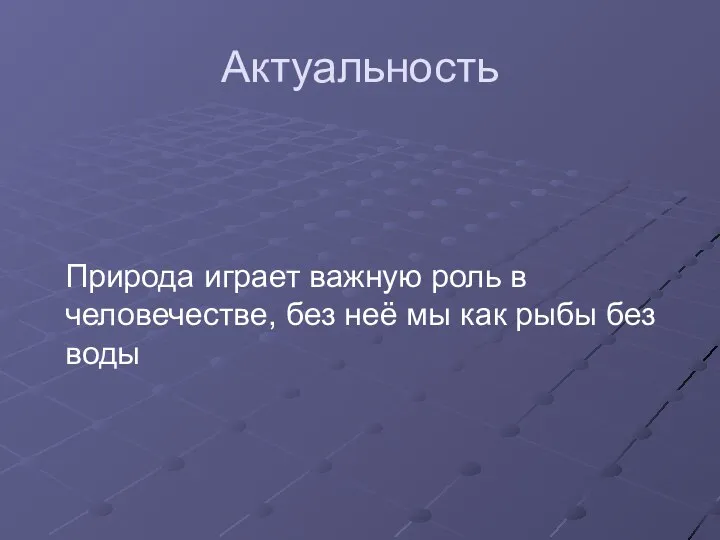 Актуальность

Природа играет важную роль в человечестве, без неё мы как рыбы без воды